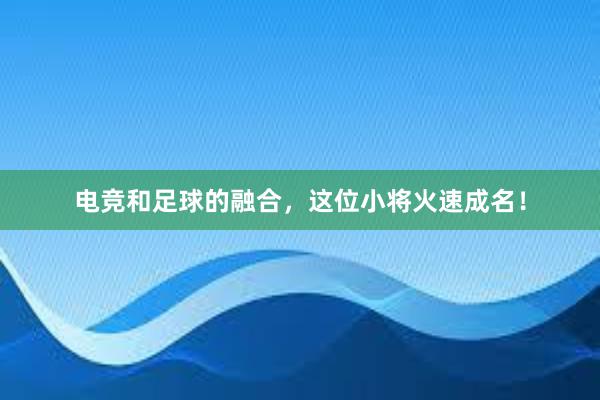 电竞和足球的融合，这位小将火速成名！